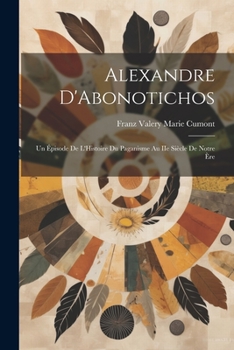 Alexandre D'Abonotichos

Franz Valery Marie Cumont

Un Épisode De L'Histoire Du Paganisme Au IIe Siècle De Notre Ère